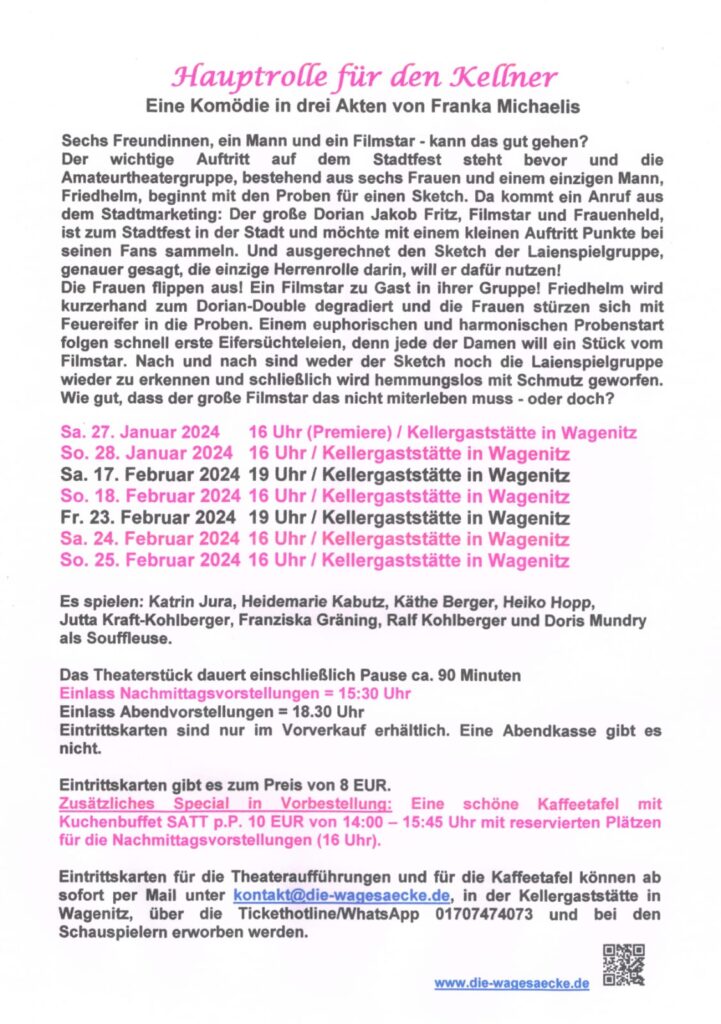 Hauptrolle für den Kellner
Eine Komödie in drei Akten von Franka Michaelis

Sechs Freundinnen, ein Mann und ein Filmstar - kann das gut gehen?
Der wichtige Auftritt auf dem Stadtfest steht bevor und die Amateurtheatergruppe, bestehend aus sechs Frauen und einem einzigen Mann, Friedhelm, beginnt mit den Proben für einen Sketch. Da kommt ein Anruf aus dem Stadtmarketing: Der große Dorian Jakob Fritz, Filmstar und Frauenheld, ist zum Stadtfest in der Stadt und möchte mit einem kleinen Auftritt Punkte bei seinen Fans sammeln. Und ausgerechnet den Sketch der Laienspielgruppe, genauer gesagt, die einzige Herrenrolle darin, will er dafür nutzen!
Die Frauen flippen aus! Ein Filmstar zu Gast in ihrer Gruppe! Friedhelm wird kurzerhand zum Dorian-Double degradiert und die Frauen stürzen sich mit Feuereifer in die Proben. Einem euphorischen und harmonischen Probenstart folgen schnell erste Eifersüchteleien, denn jede der Damen will ein Stück vom Filmstar. Nach und nach sind weder der Sketch noch die Laienspielgruppe wieder zu erkennen und schließlich wird hemmungslos mit Schmutz geworfen. Wie gut, dass der große Filmstar das nicht miterleben muss - oder doch?

Sa. 27. Januar 2024 16 Uhr (Premiere) / Kellergaststätte in Wagenitz
So. 28. Januar 2024 16 Uhr / Kellergaststätte in Wagenitz
Sa. 17. Februar 2024 19 Uhr / Kellergaststätte in Wagenitz
So. 18. Februar 2024 16 Uhr / Kellergaststätte in Wagenitz
Fr. 23. Februar 2024 19 Uhr / Kellergaststätte in Wagenitz
Sa. 24. Februar 2024 16 Uhr / Kellergaststätte in Wagenitz
So. 25. Februar 2024 16 Uhr / Kellergaststätte in Wagenitz

Es spielen: Katrin Jura, Heidemarie Kabutz, Käthe Berger, Heiko Hopp, Jutta Kraft-Kohlberger, Franziska Gräning, Ralf Kohlberger und Doris Mundry als Souffleuse.

Das Theaterstück dauert einschließlich Pause ca. 90 Minuten
Einlass Nachmittagsvorstellungen = 15:30 Uhr
Einlass Abendvorstellungen = 18.30 Uhr
Eintrittskarten sind nur im Vorverkauf erhältlich. Eine Abendkasse gibt es nicht.

Eintrittskarten gibt es zum Preis von 8 EUR.
Zusätzliches Special in Vorbestellung: Eine schöne Kaffeetafel mit Kuchenbuffet SATT p.P. 10 EUR von 14:00 – 15:45 Uhr mit reservierten Plätzen für die Nachmittagsvorstellungen (16 Uhr).

Eintrittskarten für die Theateraufführungen und für die Kaffeetafel können ab sofort per Mail unter kontakt@die-wagesaecke.de, in der Kellergaststätte in Wagenitz, über die Tickethotline/WhatsApp 01707474073 und bei den Schauspielern erworben werden.

www.die-wagesaecke.de